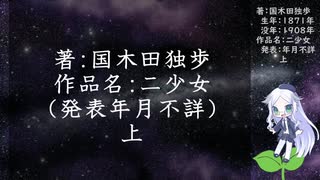 著:国木田独歩
作品名:二少女
(発表年月不詳)
上

著:国木田独歩
生年:1871年
没年:1908年
作品名:二少女
発表:年月不詳
上